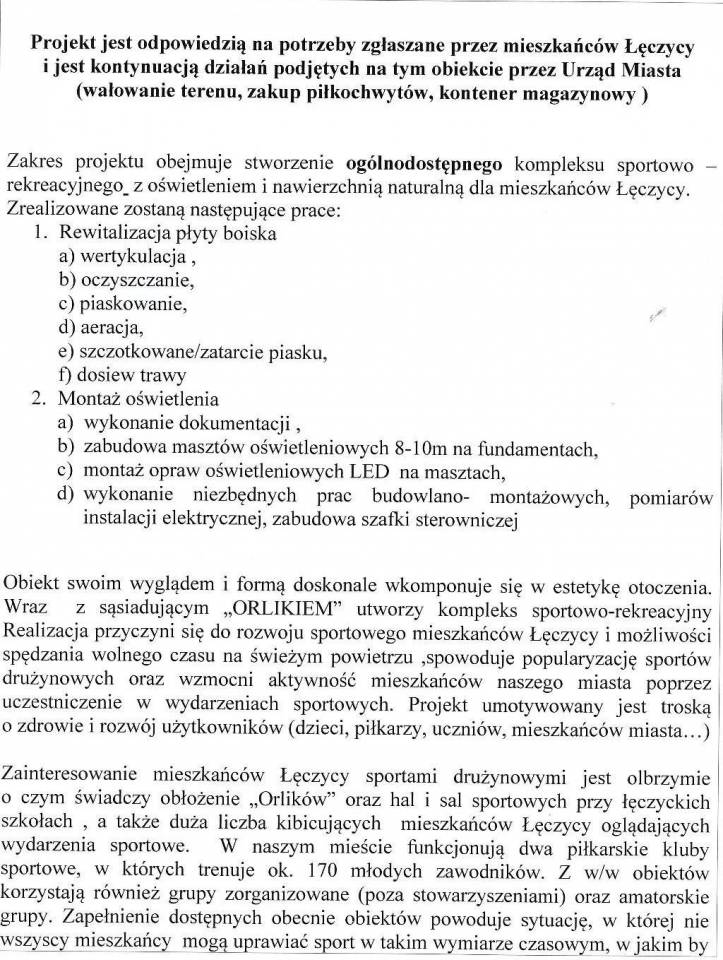 Projekt jest odpowiedzią na potrzeby zgłaszane przez mieszkańców Łęczycy i jest kontynuacją działań podjętych na tym obiekcie przez Urząd Miasta (wałowanie terenu, zakup piłkochwytów, kontener magazynowy )

Zakres projektu obejmuje stworzenie ogólnodostępnego kompleksu sportowo – rekreacyjnego_ z oświetleniem i nawierzchnią naturalną dla mieszkańców Łęczycy.
Zrealizowane zostaną następujące prace:
1. Rewitalizacja płyty boiska
a) wertykulacja ,
b) oczyszczanie,
c) piaskowanie,
d) aeracja,
e) szczotkowane/zatarcie piasku,
f) dosiew trawy
2. Montaż oświetlenia
a) wykonanie dokumentacji ,
b) zabudowa masztów oświetleniowych 8-10m na fundamentach,
c) montaż opraw oświetleniowych LED na masztach,
d) wykonanie niezbędnych prac budowlano- montażowych, pomiarów instalacji elektrycznej, zabudowa szafki sterowniczej

Obiekt swoim wyglądem i formą doskonale wkomponuje się w estetykę otoczenia. Wraz z sąsiadującym „ORLIKIEM" utworzy kompleks sportowo-rekreacyjny Realizacja przyczyni się do rozwoju sportowego mieszkańców Łęczycy i możliwości spędzania wolnego czasu na świeżym powietrzu ,spowoduje popularyzację sportów drużynowych oraz wzmocni aktywność mieszkańców naszego miasta poprzez uczestniczenie w wydarzeniach sportowych. Projekt umotywowany jest troską o zdrowie i rozwój użytkowników (dzieci, piłkarzy, uczniów, mieszkańców miasta…)

Zainteresowanie mieszkańców Łęczycy sportami drużynowymi jest olbrzymie o czym świadczy obłożenie „Orlików" oraz hal i sal sportowych przy łęczyckich szkołach , a także duża liczba kibicujących mieszkańców Łęczycy oglądających wydarzenia sportowe. W naszym mieście funkcjonują dwa piłkarskie kluby sportowe, w których trenuje ok. 170 młodych zawodników. Z w/w obiektów korzystają również grupy zorganizowane (poza stowarzyszeniami) oraz amatorskie grupy. Zapełnienie dostępnych obecnie obiektów powoduje sytuację, w której nie wszyscy mieszkańcy mogą uprawiać sport w takim wymiarze czasowym, w jakim by